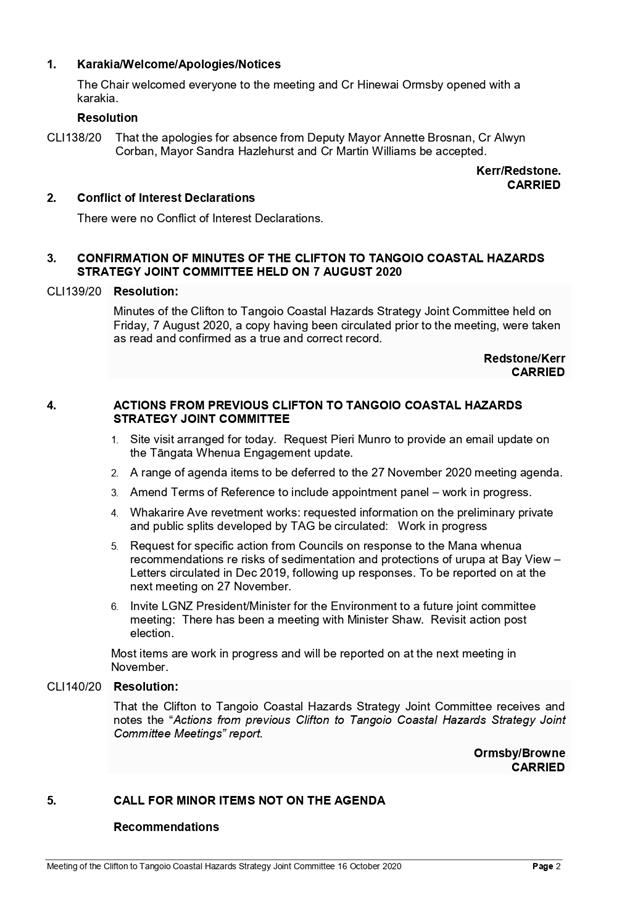 1. Karakia/Welcome/Apologies/Notices

The Chair welcomed everyone to the meeting and Cr Hinewai Ormsby opened with a karakia.

Resolution

CLI138/20 That the apologies for absence from Deputy Mayor Annette Brosnan, Cr Alwyn Corban, Mayor Sandra Hazlehurst and Cr Martin Williams be accepted.

Kerr/Redstone.
CARRIED

2. Conflict of Interest Declarations

There were no Conflict of Interest Declarations.

3. CONFIRMATION OF MINUTES OF THE CLIFTON TO TANGOIO COASTAL HAZARDS STRATEGY JOINT COMMITTEE HELD ON 7 AUGUST 2020

CLI139/20 Resolution:

Minutes of the Clifton to Tangoio Coastal Hazards Strategy Joint Committee held on Friday, 7 August 2020, a copy having been circulated prior to the meeting, were taken as read and confirmed as a true and correct record.

Redstone/Kerr
CARRIED

4. ACTIONS FROM PREVIOUS CLIFTON TO TANGOIO COASTAL HAZARDS STRATEGY JOINT COMMITTEE

1. Site visit arranged for today. Request Pieri Munro to provide an email update on the Tāngata Whenua Engagement update.
2. A range of agenda items to be deferred to the 27 November 2020 meeting agenda.
3. Amend Terms of Reference to include appointment panel – work in progress.
4. Whakarire Ave revetment works: requested information on the preliminary private and public splits developed by TAG be circulated: Work in progress
5. Request for specific action from Councils on response to the Mana whenua recommendations re risks of sedimentation and protections of urupa at Bay View – Letters circulated in Dec 2019, following up responses. To be reported on at the next meeting on 27 November.
6. Invite LGNZ President/Minister for the Environment to a future joint committee meeting: There has been a meeting with Minister Shaw. Revisit action post election.

Most items are work in progress and will be reported on at the next meeting in November.

CLI140/20 Resolution:

That the Clifton to Tangoio Coastal Hazards Strategy Joint Committee receives and notes the "Actions from previous Clifton to Tangoio Coastal Hazards Strategy Joint Committee Meetings" report.

Ormsby/Browne
CARRIED

5. CALL FOR MINOR ITEMS NOT ON THE AGENDA

Recommendations

Meeting of the Clifton to Tangoio Coastal Hazards Strategy Joint Committee 16 October 2020 Page 2